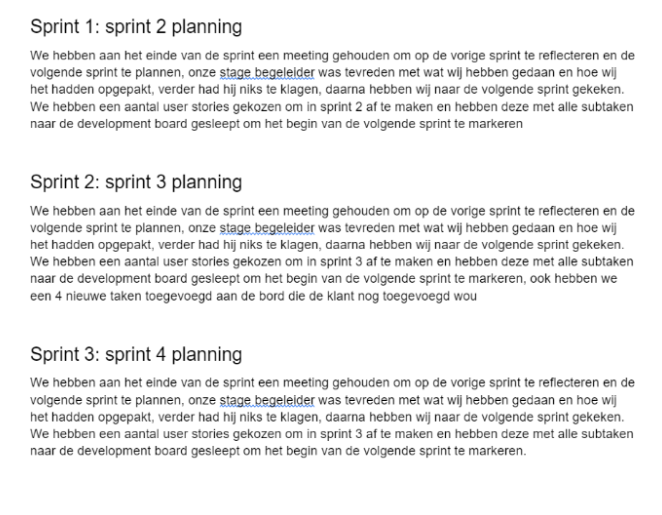 Sprint 1: sprint 2 planning

We hebben aan het einde van de sprint een meeting gehouden om op de vorige sprint te reflecteren en de volgende sprint te plannen, onze stage begeleider was tevreden met wat wij hebben gedaan en hoe wij het hadden opgepakt, verder had hij niks te klagen, daarna hebben wij naar de volgende sprint gekeken. We hebben een aantal user stories gekozen om in sprint 2 af te maken en hebben deze met alle subtaken naar de development board gesleept om het begin van de volgende sprint te markeren

Sprint 2: sprint 3 planning

We hebben aan het einde van de sprint een meeting gehouden om op de vorige sprint te reflecteren en de volgende sprint te plannen, onze stage begeleider was tevreden met wat wij hebben gedaan en hoe wij het hadden opgepakt, verder had hij niks te klagen, daarna hebben wij naar de volgende sprint gekeken. We hebben een aantal user stories gekozen om in sprint 3 af te maken en hebben deze met alle subtaken naar de development board gesleept om het begin van de volgende sprint te markeren, ook hebben we een 4 nieuwe taken toegevoegd aan de bord die de klant nog toegevoegd wou

Sprint 3: sprint 4 planning

We hebben aan het einde van de sprint een meeting gehouden om op de vorige sprint te reflecteren en de volgende sprint te plannen, onze stage begeleider was tevreden met wat wij hebben gedaan en hoe wij het hadden opgepakt, verder had hij niks te klagen, daarna hebben wij naar de volgende sprint gekeken. We hebben een aantal user stories gekozen om in sprint 3 af te maken en hebben deze met alle subtaken naar de development board gesleept om het begin van de volgende sprint te markeren.